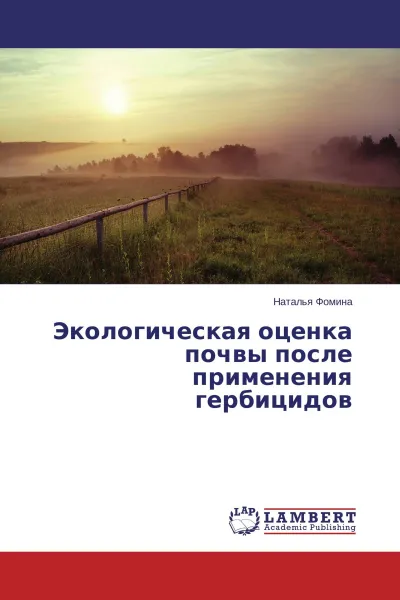 Наталья Фомина

Экологическая оценка почвы после применения гербицидов

LAP LAMBERT Academic Publishing